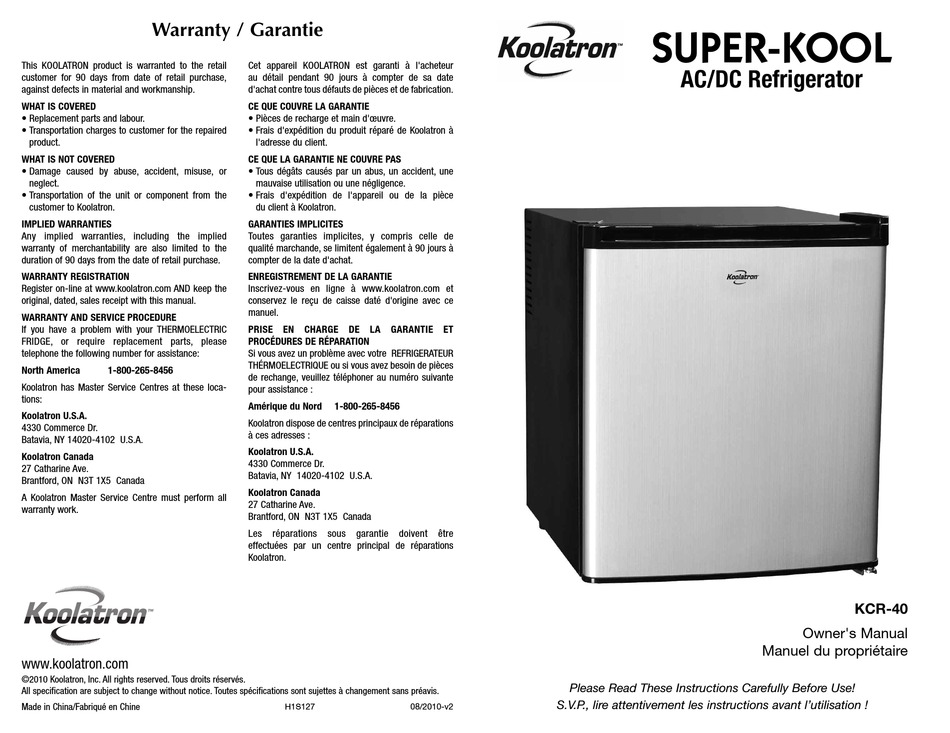 Warranty / Garantie

This KOOLATRON product is warranted to the retail customer for 90 days from date of retail purchase, against defects in material and workmanship.

WHAT IS COVERED
• Replacement parts and labour.
• Transportation charges to customer for the repaired product.

WHAT IS NOT COVERED
• Damage caused by abuse, accident, misuse, or neglect.
• Transportation of the unit or component from the customer to Koolatron.

IMPLIED WARRANTIES
Any implied warranties, including the implied warranty of merchantability are also limited to the duration of 90 days from the date of retail purchase.

WARRANTY REGISTRATION
Register on-line at www.koolatron.com AND keep the original, dated, sales receipt with this manual.

WARRANTY AND SERVICE PROCEDURE
If you have a problem with your THERMOELECTRIC FRIDGE, or require replacement parts, please telephone the following number for assistance:

North America 1-800-265-8456

Koolatron has Master Service Centres at these locations:

Koolatron U.S.A.
4330 Commerce Dr.
Batavia, NY 14020-4102 U.S.A.

Koolatron Canada
27 Catharine Ave.
Brantford, ON N3T 1X5 Canada

A Koolatron Master Service Centre must perform all warranty work.

Cet appareil KOOLATRON est garanti à l'acheteur au détail pendant 90 jours à compter de sa date d'achat contre tous défauts de pièces et de fabrication.

CE QUE COUVRE LA GARANTIE
• Pièces de recharge et main d'œuvre.
• Frais d'expédition du produit réparé de Koolatron à l'adresse du client.

CE QUE LA GARANTIE NE COUVRE PAS
• Tous dégâts causés par un abus, un accident, une mauvaise utilisation ou une négligence.
• Frais d'expédition de l'appareil ou de la pièce du client à Koolatron.

GARANTIES IMPLICITES
Toutes garanties implicites, y compris celle de qualité marchande, se limitent également à 90 jours à compter de la date d'achat.

ENREGISTREMENT DE LA GARANTIE
Inscrivez-vous en ligne à www.koolatron.com et conservez le reçu de caisse daté d'origine avec ce manuel.

PRISE EN CHARGE DE LA GARANTIE ET PROCÉDURES DE RÉPARATION
Si vous avez un problème avec votre REFRIGERATEUR THÉRMOELECTRIQUE ou si vous avez besoin de pièces de rechange, veuillez téléphoner au numéro suivante pour assistance :

Amérique du Nord 1-800-265-8456

Koolatron dispose de centres principaux de réparations à ces adresses :

Koolatron U.S.A.
4330 Commerce Dr.
Batavia, NY 14020-4102 U.S.A.

Koolatron Canada
27 Catharine Ave.
Brantford, ON N3T 1X5 Canada

Les réparations sous garantie doivent être effectuées par un centre principal de réparations Koolatron.

Koolatron™

www.koolatron.com
©2010 Koolatron, Inc. All rights reserved. Tous droits réservés.
All specification are subject to change without notice. Toutes spécifications sont sujettes à changement sans préavis.
Made in China/Fabriqué en Chine H1S127 08/2010-v2

Koolatron™ SUPER-KOOL
AC/DC Refrigerator

Koolatron

KCR-40
Owner's Manual
Manuel du propriétaire

Please Read These Instructions Carefully Before Use!
S.V.P., lire attentivement les instructions avant l'utilisation !